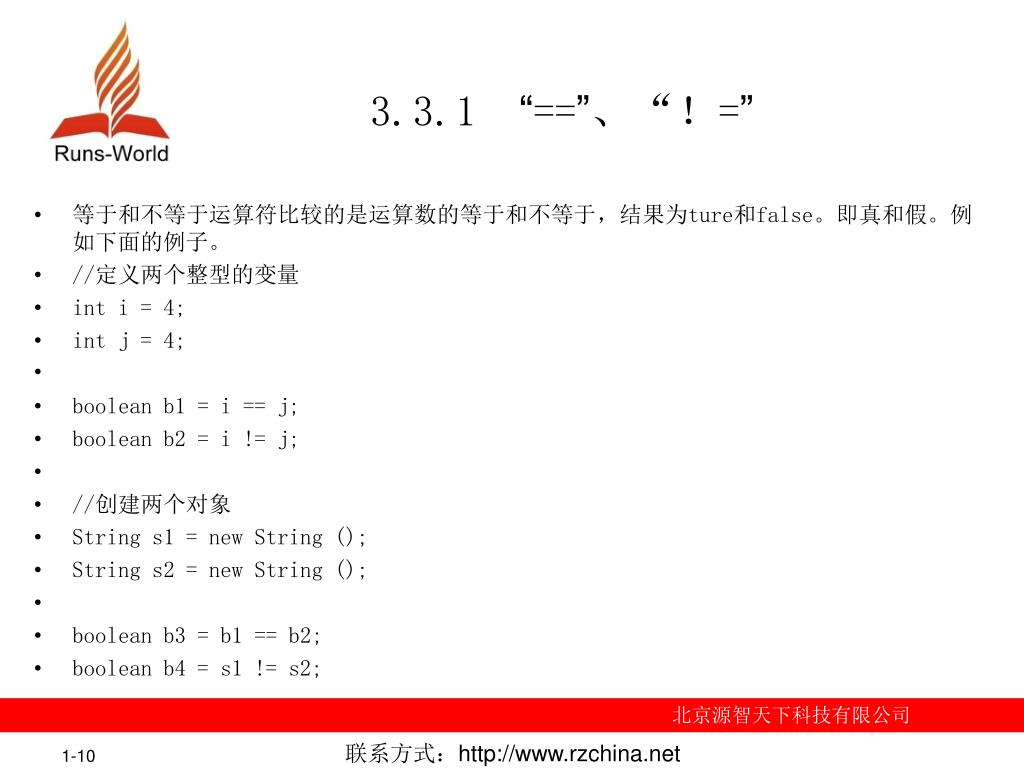 Runs-World

3.3.1 “==”、“！=”

• 等于和不等于运算符比较的是运算数的等于和不等于，结果为ture和false。即真和假。例如下面的例子。
• //定义两个整型的变量
• int i = 4;
• int j = 4;
• 
• boolean b1 = i == j;
• boolean b2 = i != j;
• 
• //创建两个对象
• String s1 = new String ();
• String s2 = new String ();
• 
• boolean b3 = b1 == b2;
• boolean b4 = s1 != s2;

北京源智天下科技有限公司

1-10

联系方式：http://www.rzchina.net